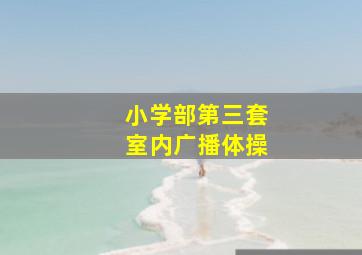 小学部第三套
室内广播体操